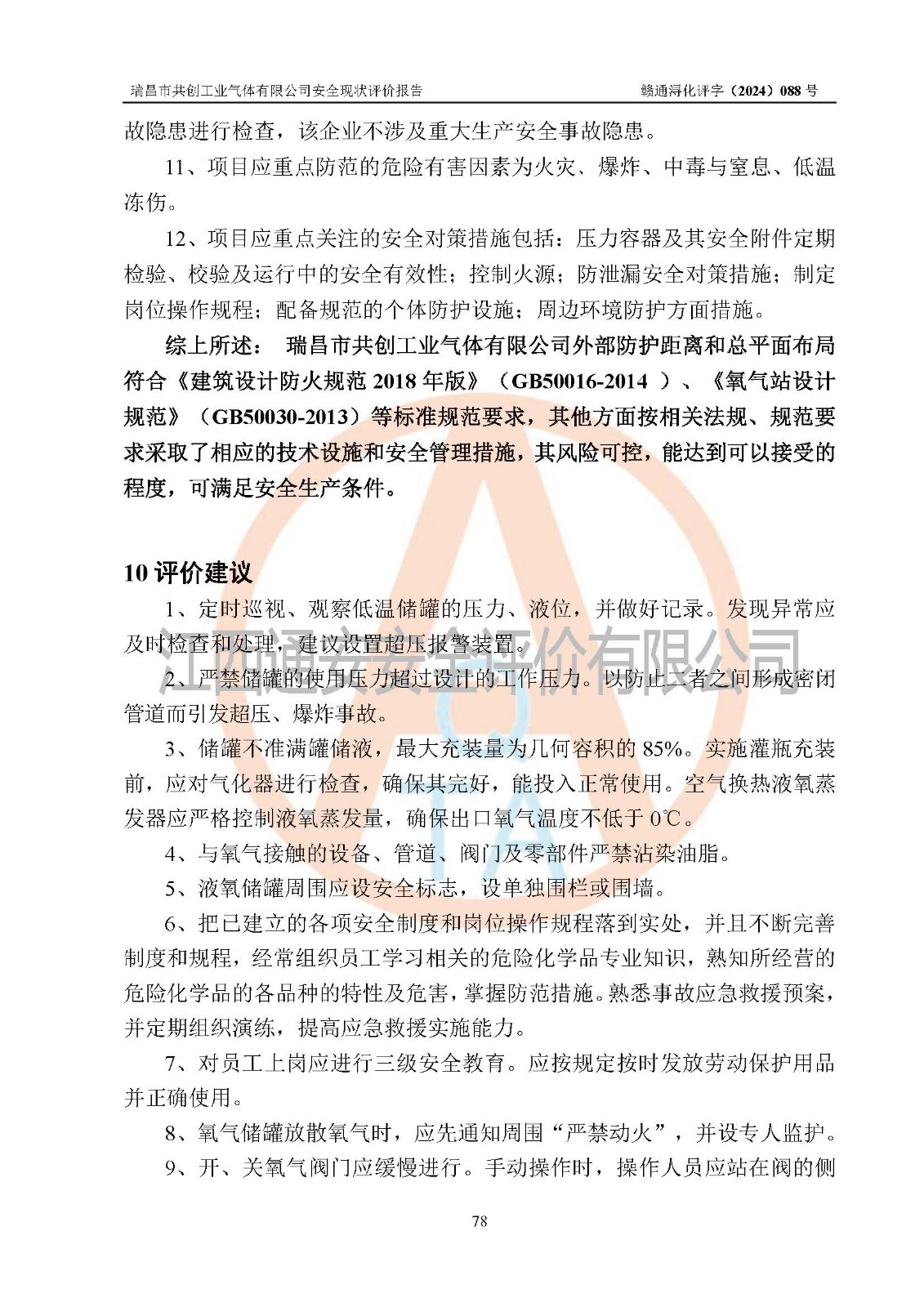 瑞昌市共创工业气体有限公司安全现状评价报告　　赣通浔化评字（2024）088 号

故隐患进行检查，该企业不涉及重大生产安全事故隐患。

11、项目应重点防范的危险有害因素为火灾、爆炸、中毒与窒息、低温冻伤。

12、项目应重点关注的安全对策措施包括：压力容器及其安全附件定期检验、校验及运行中的安全有效性；控制火源；防泄漏安全对策措施；制定岗位操作规程；配备规范的个体防护设施；周边环境防护方面措施。

综上所述： 瑞昌市共创工业气体有限公司外部防护距离和总平面布局符合《建筑设计防火规范 2018 年版》（GB50016-2014 ）、《氧气站设计规范》（GB50030-2013）等标准规范要求，其他方面按相关法规、规范要求采取了相应的技术设施和安全管理措施，其风险可控，能达到可以接受的程度，可满足安全生产条件。

10 评价建议

1、定时巡视、观察低温储罐的压力、液位，并做好记录。发现异常应及时检查和处理，建议设置超压报警装置。

2、严禁储罐的使用压力超过设计的工作压力。以防止二者之间形成密闭管道而引发超压、爆炸事故。

3、储罐不准满罐储液，最大充装量为几何容积的 85%。实施灌瓶充装前，应对气化器进行检查，确保其完好，能投入正常使用。空气换热液氧蒸发器应严格控制液氧蒸发量，确保出口氧气温度不低于 0℃。

4、与氧气接触的设备、管道、阀门及零部件严禁沾染油脂。

5、液氧储罐周围应设安全标志，设单独围栏或围墙。

6、把已建立的各项安全制度和岗位操作规程落到实处，并且不断完善制度和规程，经常组织员工学习相关的危险化学品专业知识，熟知所经营的危险化学品的各品种的特性及危害，掌握防范措施。熟悉事故应急救援预案，并定期组织演练，提高应急救援实施能力。

7、对员工上岗应进行三级安全教育。应按规定按时发放劳动保护用品并正确使用。

8、氧气储罐放散氧气时，应先通知周围“严禁动火”，并设专人监护。

9、开、关氧气阀门应缓慢进行。手动操作时，操作人员应站在阀的侧

江西通安安全评价有限公司

78